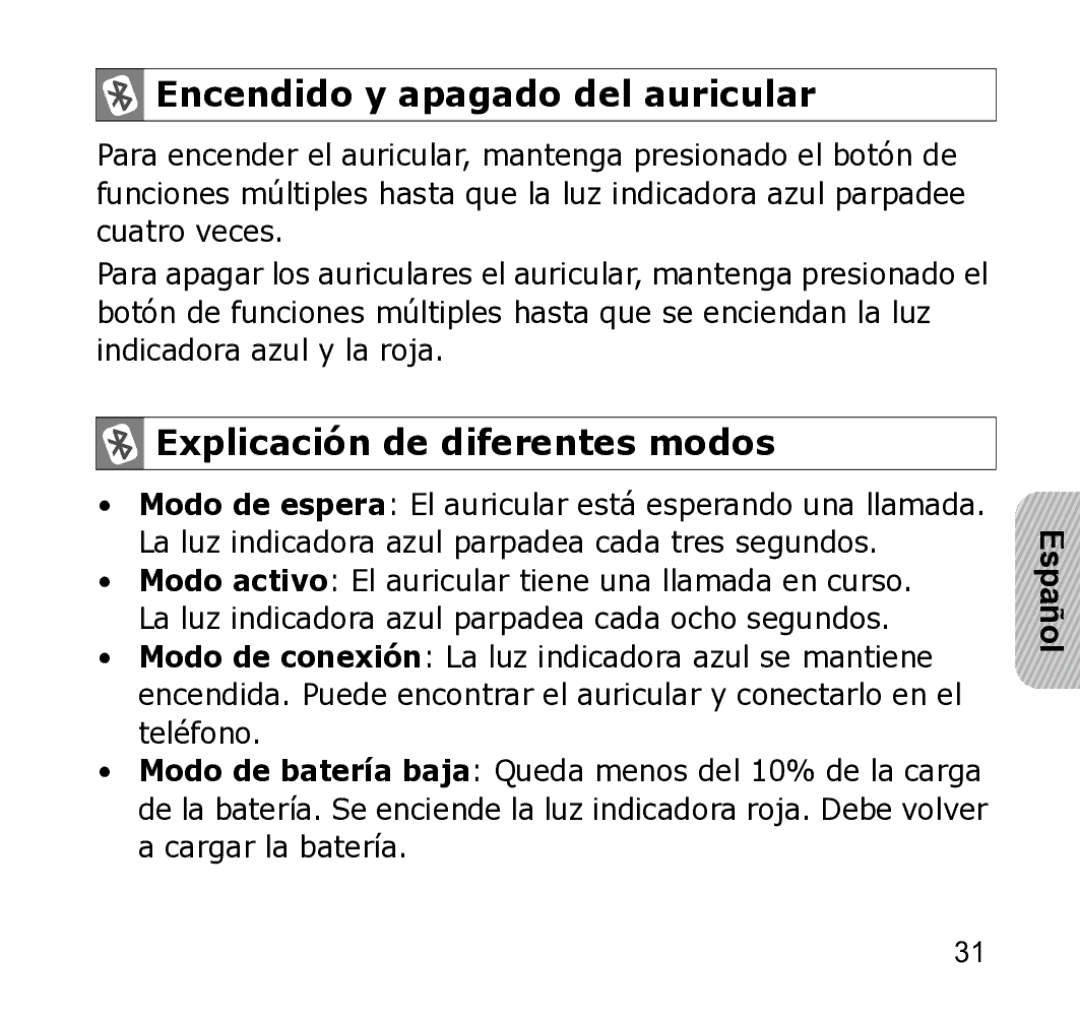 Encendido y apagado del auricular

Para encender el auricular, mantenga presionado el botón de funciones múltiples hasta que la luz indicadora azul parpadee cuatro veces.

Para apagar los auriculares el auricular, mantenga presionado el botón de funciones múltiples hasta que se enciendan la luz indicadora azul y la roja.

Explicación de diferentes modos

• Modo de espera: El auricular está esperando una llamada. La luz indicadora azul parpadea cada tres segundos.
• Modo activo: El auricular tiene una llamada en curso. La luz indicadora azul parpadea cada ocho segundos.
• Modo de conexión: La luz indicadora azul se mantiene encendida. Puede encontrar el auricular y conectarlo en el teléfono.
• Modo de batería baja: Queda menos del 10% de la carga de la batería. Se enciende la luz indicadora roja. Debe volver a cargar la batería.

Español

31